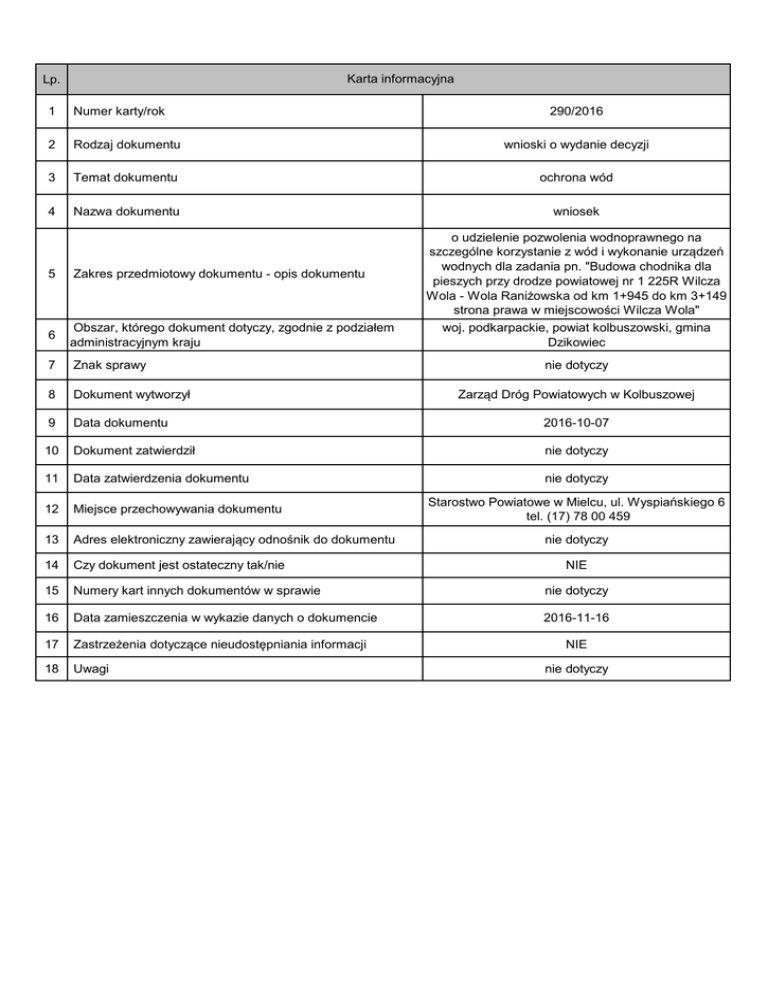 | Lp. | Karta informacyjna | |
|---|---|---|
| 1 | Numer karty/rok | 290/2016 |
| 2 | Rodzaj dokumentu | wnioski o wydanie decyzji |
| 3 | Temat dokumentu | ochrona wód |
| 4 | Nazwa dokumentu | wniosek |
| 5 | Zakres przedmiotowy dokumentu - opis dokumentu | o udzielenie pozwolenia wodnoprawnego na szczególne korzystanie z wód i wykonanie urządzeń wodnych dla zadania pn. "Budowa chodnika dla pieszych przy drodze powiatowej nr 1 225R Wilcza Wola - Wola Raniżowska od km 1+945 do km 3+149 strona prawa w miejscowości Wilcza Wola" |
| 6 | Obszar, którego dokument dotyczy, zgodnie z podziałem administracyjnym kraju | woj. podkarpackie, powiat kolbuszowski, gmina Dzikowiec |
| 7 | Znak sprawy | nie dotyczy |
| 8 | Dokument wytworzył | Zarząd Dróg Powiatowych w Kolbuszowej |
| 9 | Data dokumentu | 2016-10-07 |
| 10 | Dokument zatwierdził | nie dotyczy |
| 11 | Data zatwierdzenia dokumentu | nie dotyczy |
| 12 | Miejsce przechowywania dokumentu | Starostwo Powiatowe w Mielcu, ul. Wyspiańskiego 6 tel. (17) 78 00 459 |
| 13 | Adres elektroniczny zawierający odnośnik do dokumentu | nie dotyczy |
| 14 | Czy dokument jest ostateczny tak/nie | NIE |
| 15 | Numery kart innych dokumentów w sprawie | nie dotyczy |
| 16 | Data zamieszczenia w wykazie danych o dokumencie | 2016-11-16 |
| 17 | Zastrzeżenia dotyczące nieudostępniania informacji | NIE |
| 18 | Uwagi | nie dotyczy |